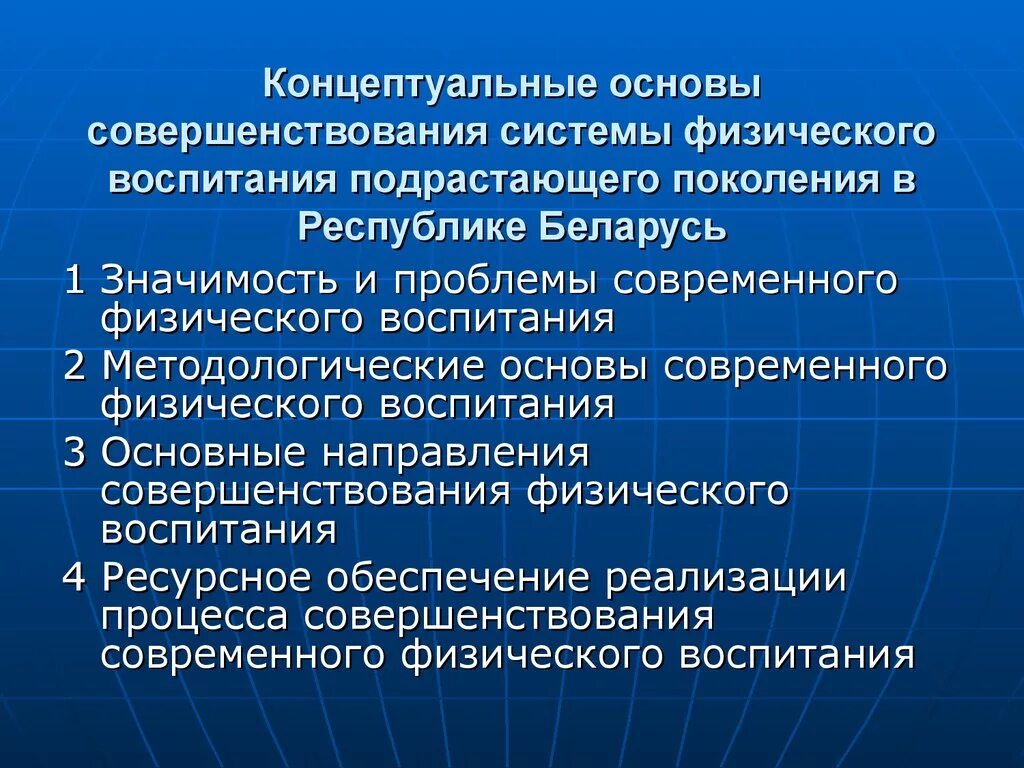 Концептуальные основы совершенствования системы физического воспитания подрастающего поколения в Республике Беларусь

1 Значимость и проблемы современного физического воспитания

2 Методологические основы современного физического воспитания

3 Основные направления совершенствования физического воспитания

4 Ресурсное обеспечение реализации процесса совершенствования современного физического воспитания